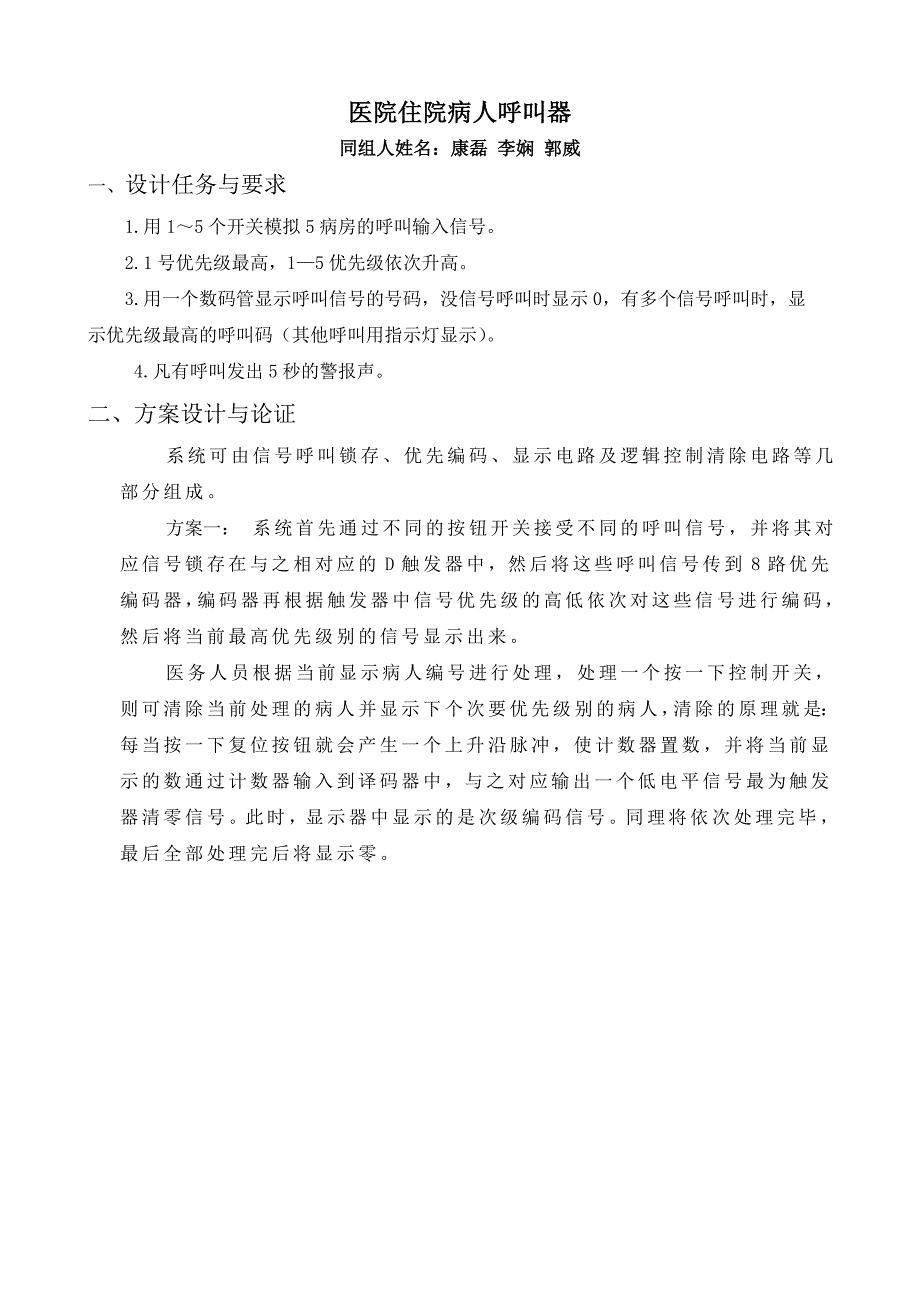 医院住院病人呼叫器

同组人姓名：康磊 李娴 郭威

一、设计任务与要求

1.用 1～5 个开关模拟 5 病房的呼叫输入信号。

2.1 号优先级最高，1—5 优先级依次升高。

3.用一个数码管显示呼叫信号的号码，没信号呼叫时显示 0，有多个信号呼叫时，显示优先级最高的呼叫码（其他呼叫用指示灯显示）。

4.凡有呼叫发出 5 秒的警报声。

二、方案设计与论证

系统可由信号呼叫锁存、优先编码、显示电路及逻辑控制清除电路等几部分组成。

方案一： 系统首先通过不同的按钮开关接受不同的呼叫信号，并将其对应信号锁存在与之相对应的 D 触发器中，然后将这些呼叫信号传到 8 路优先编码器，编码器再根据触发器中信号优先级的高低依次对这些信号进行编码，然后将当前最高优先级别的信号显示出来。

医务人员根据当前显示病人编号进行处理，处理一个按一下控制开关，则可清除当前处理的病人并显示下个次要优先级别的病人，清除的原理就是：每当按一下复位按钮就会产生一个上升沿脉冲，使计数器置数，并将当前显示的数通过计数器输入到译码器中，与之对应输出一个低电平信号最为触发器清零信号。此时，显示器中显示的是次级编码信号。同理将依次处理完毕，最后全部处理完后将显示零。